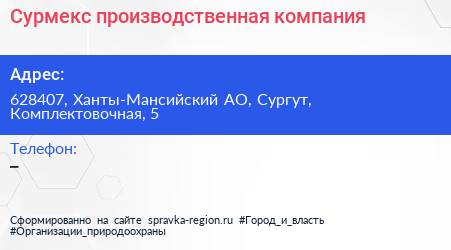 Сурмекс производственная компания

Адрес:

628407, Ханты-Мансийский АО, Сургут, Комплектовочная, 5

Телефон:

–

Сформированно на сайте spravka-region.ru #Город_и_власть #Организации_природоохраны